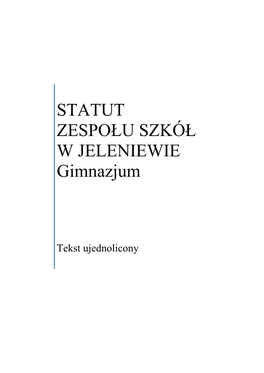 STATUT
ZESPOŁU SZKÓŁ
W JELENIEWIE
Gimnazjum

Tekst ujednolicony